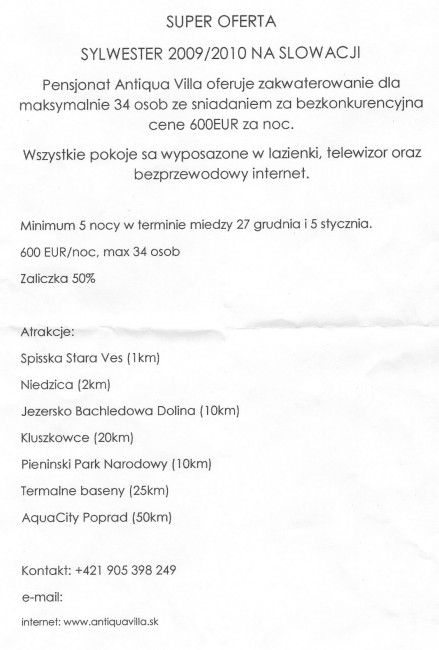 SUPER OFERTA

SYLWESTER 2009/2010 NA SLOWACJI

Pensjonat Antiqua Villa oferuje zakwaterowanie dla maksymalnie 34 osob ze sniadaniem za bezkonkurencyjna cene 600EUR za noc.

Wszystkie pokoje sa wyposazone w lazienki, telewizor oraz bezprzewodowy internet.

Minimum 5 nocy w terminie miedzy 27 grudnia i 5 stycznia.

600 EUR/noc, max 34 osob

Zaliczka 50%

Atrakcje:

Spisska Stara Ves (1km)

Niedzica (2km)

Jezersko Bachledowa Dolina (10km)

Kluszkowce (20km)

Pieninski Park Narodowy (10km)

Termalne baseny (25km)

AquaCity Poprad (50km)

Kontakt: +421 905 398 249

e-mail:

internet: www.antiquavilla.sk